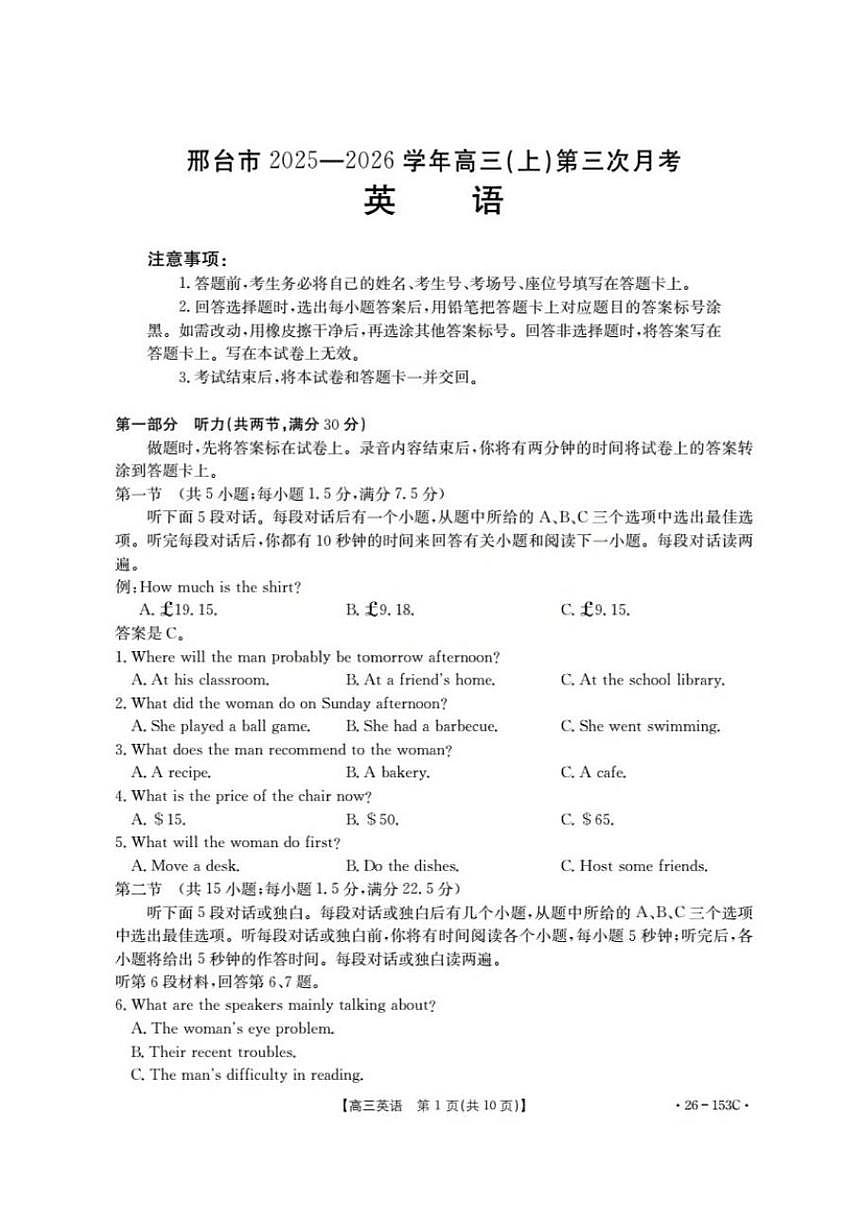 邢台市 2025—2026 学年高三(上)第三次月考
英　语

注意事项：
1. 答题前，考生务必将自己的姓名、考生号、考场号、座位号填写在答题卡上。
2. 回答选择题时，选出每小题答案后，用铅笔把答题卡上对应题目的答案标号涂黑。如需改动，用橡皮擦干净后，再选涂其他答案标号。回答非选择题时，将答案写在答题卡上。写在本试卷上无效。
3. 考试结束后，将本试卷和答题卡一并交回。

第一部分　听力(共两节，满分 30 分)
做题时，先将答案标在试卷上。录音内容结束后，你将有两分钟的时间将试卷上的答案转涂到答题卡上。
第一节　(共 5 小题；每小题 1.5 分，满分 7.5 分)
听下面 5 段对话。每段对话后有一个小题，从题中所给的 A、B、C 三个选项中选出最佳选项。听完每段对话后，你都有 10 秒钟的时间来回答有关小题和阅读下一小题。每段对话读两遍。
例：How much is the shirt?
A. £19.15.　B. £9.18.　C. £9.15.
答案是 C。
1. Where will the man probably be tomorrow afternoon?
A. At his classroom.　B. At a friend's home.　C. At the school library.
2. What did the woman do on Sunday afternoon?
A. She played a ball game.　B. She had a barbecue.　C. She went swimming.
3. What does the man recommend to the woman?
A. A recipe.　B. A bakery.　C. A cafe.
4. What is the price of the chair now?
A. $15.　B. $50.　C. $65.
5. What will the woman do first?
A. Move a desk.　B. Do the dishes.　C. Host some friends.
第二节　(共 15 小题；每小题 1.5 分，满分 22.5 分)
听下面 5 段对话或独白。每段对话或独白后有几个小题，从题中所给的 A、B、C 三个选项中选出最佳选项。听每段对话或独白前，你将有时间阅读各个小题，每小题 5 秒钟；听完后，各小题将给出 5 秒钟的作答时间。每段对话或独白读两遍。
听第 6 段材料，回答第 6、7 题。
6. What are the speakers mainly talking about?
A. The woman's eye problem.
B. Their recent troubles.
C. The man's difficulty in reading.

【高三英语　第 1 页(共 10 页)】　· 26 - 153C ·